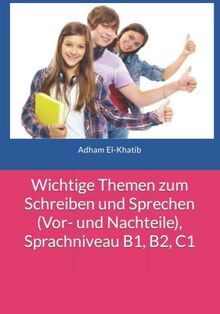 Adham El-Khatib

Wichtige Themen zum Schreiben und Sprechen (Vor- und Nachteile), Sprachniveau B1, B2, C1